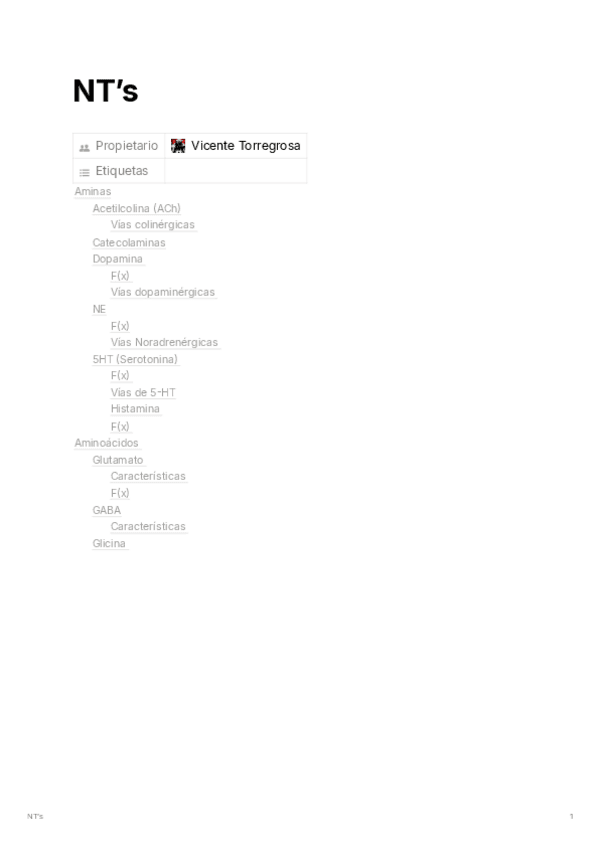 NT's

Propietario Vicente Torregrosa
Etiquetas

Aminas
Acetilcolina (ACh)
Vías colinérgicas
Catecolaminas
Dopamina
F(x)
Vías dopaminérgicas
NE
F(x)
Vías Noradrenérgicas
5HT (Serotonina)
F(x)
Vías de 5-HT
Histamina
F(x)
Aminoácidos
Glutamato
Características
F(x)
GABA
Características
Glicina

NT's

1